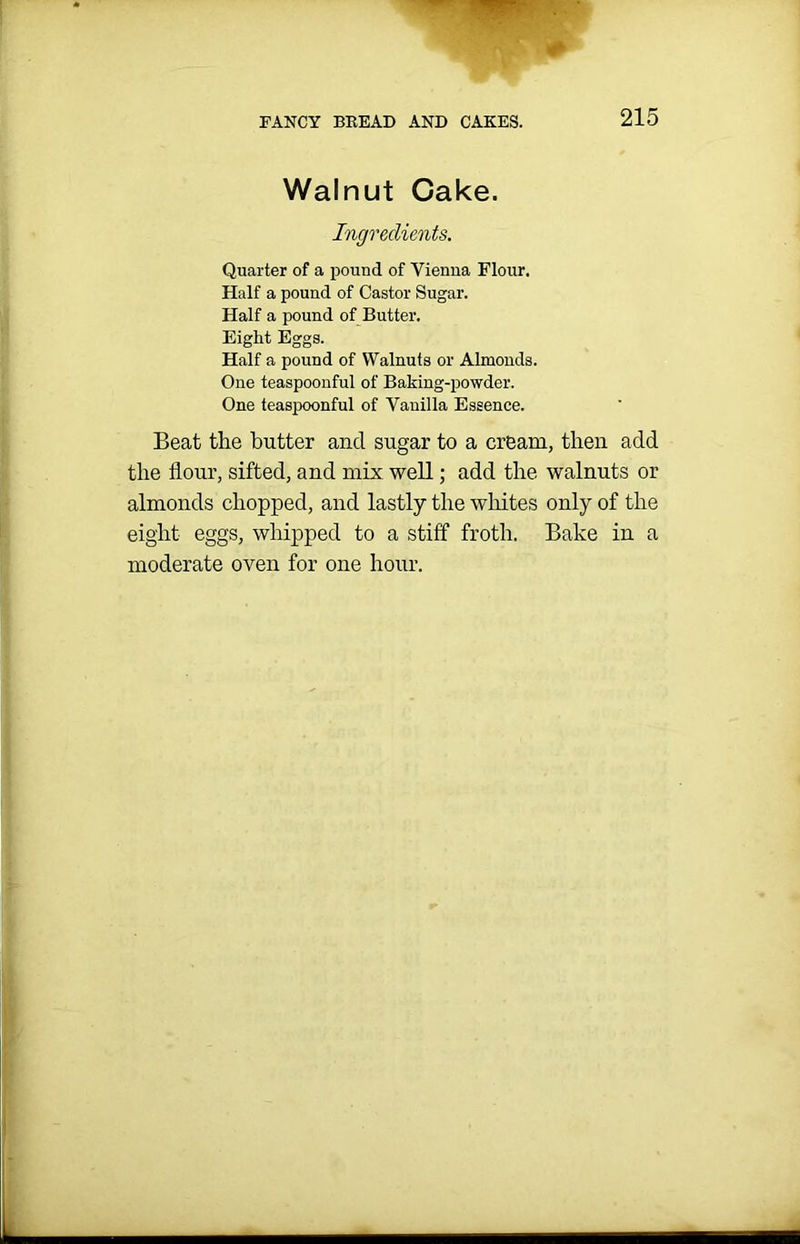 FANCY BREAD AND CAKES. 215

Walnut Cake.

Ingredients.

Quarter of a pound of Vienna Flour.
Half a pound of Castor Sugar.
Half a pound of Butter.
Eight Eggs.
Half a pound of Walnuts or Almonds.
One teaspoonful of Baking-powder.
One teaspoonful of Vanilla Essence.

Beat the butter and sugar to a cream, then add the flour, sifted, and mix well; add the walnuts or almonds chopped, and lastly the whites only of the eight eggs, whipped to a stiff froth. Bake in a moderate oven for one hour.